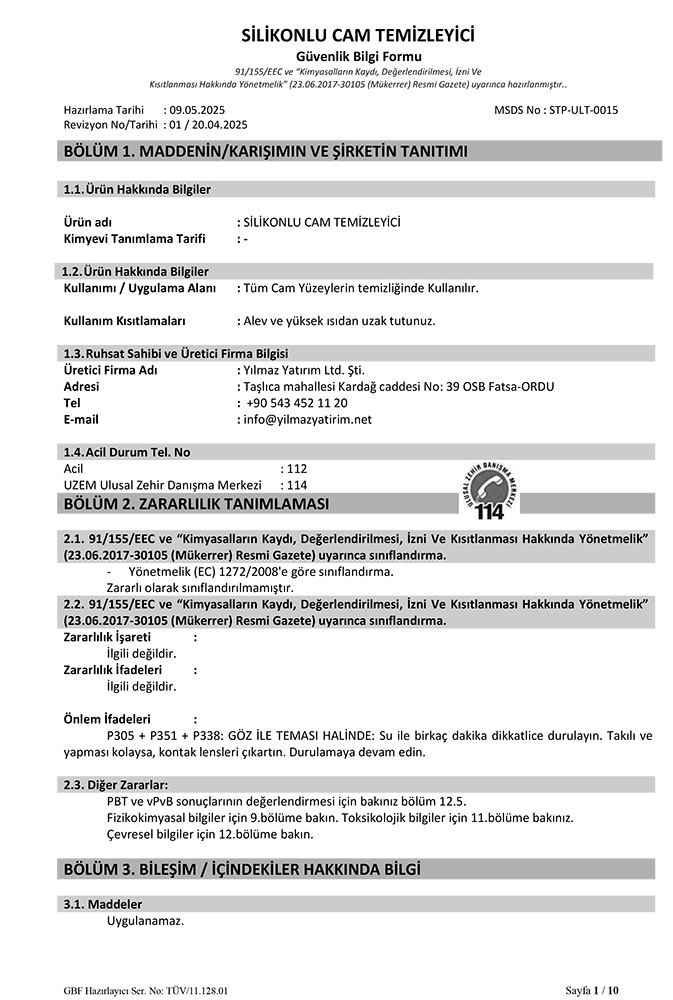 SİLİKONLU CAM TEMİZLEYİCİ
Güvenlik Bilgi Formu
91/155/EEC ve "Kimyasalların Kaydı, Değerlendirilmesi, İzni Ve Kısıtlanması Hakkında Yönetmelik" (23.06.2017-30105 (Mükerrer) Resmi Gazete) uyarınca hazırlanmıştır..

Hazırlama Tarihi : 09.05.2025
Revizyon No/Tarihi : 01 / 20.04.2025
MSDS No : STP-ULT-0015

BÖLÜM 1. MADDENİN/KARIŞIMIN VE ŞİRKETİN TANITIMI

1.1. Ürün Hakkında Bilgiler

Ürün adı : SİLİKONLU CAM TEMİZLEYİCİ
Kimyevi Tanımlama Tarifi : -

1.2. Ürün Hakkında Bilgiler
Kullanımı / Uygulama Alanı : Tüm Cam Yüzeylerin temizliğinde Kullanılır.

Kullanım Kısıtlamaları : Alev ve yüksek ısıdan uzak tutunuz.

1.3. Ruhsat Sahibi ve Üretici Firma Bilgisi
Üretici Firma Adı : Yılmaz Yatırım Ltd. Şti.
Adresi : Taşlıca mahallesi Kardağ caddesi No: 39 OSB Fatsa-ORDU
Tel : +90 543 452 11 20
E-mail : info@yilmazyatirim.net

1.4. Acil Durum Tel. No
Acil : 112
UZEM Ulusal Zehir Danışma Merkezi : 114

ULUSAL ZEHİR DANIŞMA MERKEZİ
114

BÖLÜM 2. ZARARLILIK TANIMLAMASI

2.1. 91/155/EEC ve "Kimyasalların Kaydı, Değerlendirilmesi, İzni Ve Kısıtlanması Hakkında Yönetmelik" (23.06.2017-30105 (Mükerrer) Resmi Gazete) uyarınca sınıflandırma.
- Yönetmelik (EC) 1272/2008'e göre sınıflandırma.
Zararlı olarak sınıflandırılmamıştır.
2.2. 91/155/EEC ve "Kimyasalların Kaydı, Değerlendirilmesi, İzni Ve Kısıtlanması Hakkında Yönetmelik" (23.06.2017-30105 (Mükerrer) Resmi Gazete) uyarınca sınıflandırma.
Zararlılık İşareti :
İlgili değildir.
Zararlılık İfadeleri :
İlgili değildir.

Önlem İfadeleri :
P305 + P351 + P338: GÖZ İLE TEMASI HALİNDE: Su ile birkaç dakika dikkatlice durulayın. Takılı ve yapması kolaysa, kontak lensleri çıkartın. Durulamaya devam edin.

2.3. Diğer Zararlar:
PBT ve vPvB sonuçlarının değerlendirmesi için bakınız bölüm 12.5.
Fizikokimyasal bilgiler için 9.bölüme bakın. Toksikolojik bilgiler için 11.bölüme bakınız.
Çevresel bilgiler için 12.bölüme bakın.

BÖLÜM 3. BİLEŞİM / İÇİNDEKİLER HAKKINDA BİLGİ

3.1. Maddeler
Uygulanamaz.

GBF Hazırlayıcı Ser. No: TÜV/11.128.01
Sayfa 1 / 10